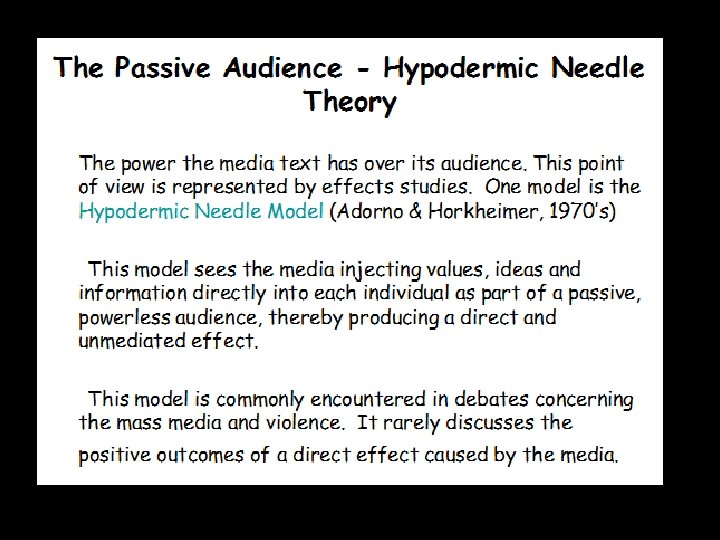 The Passive Audience - Hypodermic Needle Theory

The power the media text has over its audience. This point of view is represented by effects studies. One model is the Hypodermic Needle Model (Adorno & Horkheimer, 1970's)

This model sees the media injecting values, ideas and information directly into each individual as part of a passive, powerless audience, thereby producing a direct and unmediated effect.

This model is commonly encountered in debates concerning the mass media and violence. It rarely discusses the positive outcomes of a direct effect caused by the media.